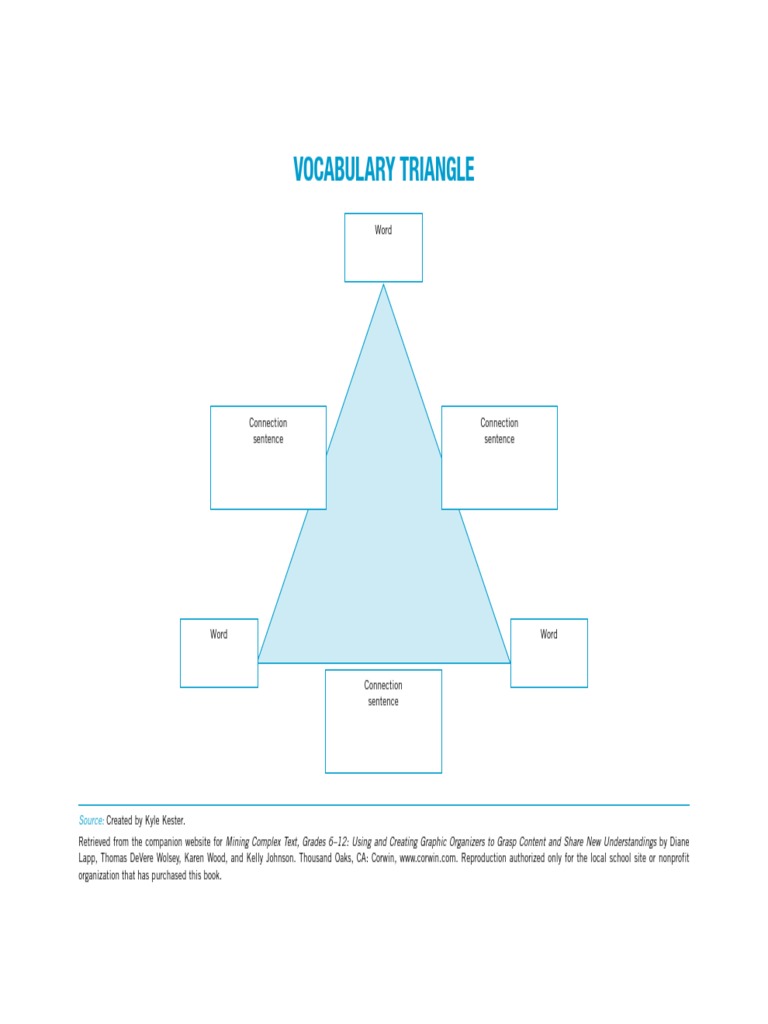 VOCABULARY TRIANGLE

Word

Connection sentence

Connection sentence

Word

Word

Connection sentence

Source: Created by Kyle Kester.

Retrieved from the companion website for Mining Complex Text, Grades 6–12: Using and Creating Graphic Organizers to Grasp Content and Share New Understandings by Diane Lapp, Thomas DeVere Wolsey, Karen Wood, and Kelly Johnson. Thousand Oaks, CA: Corwin, www.corwin.com. Reproduction authorized only for the local school site or nonprofit organization that has purchased this book.